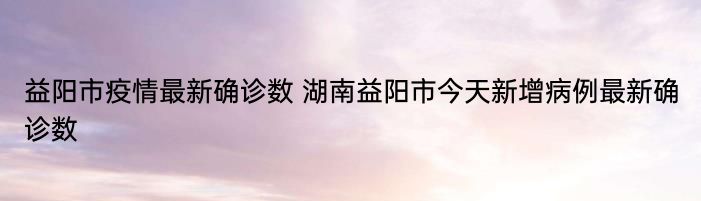 益阳市疫情最新确诊数 湖南益阳市今天新增病例最新确诊数